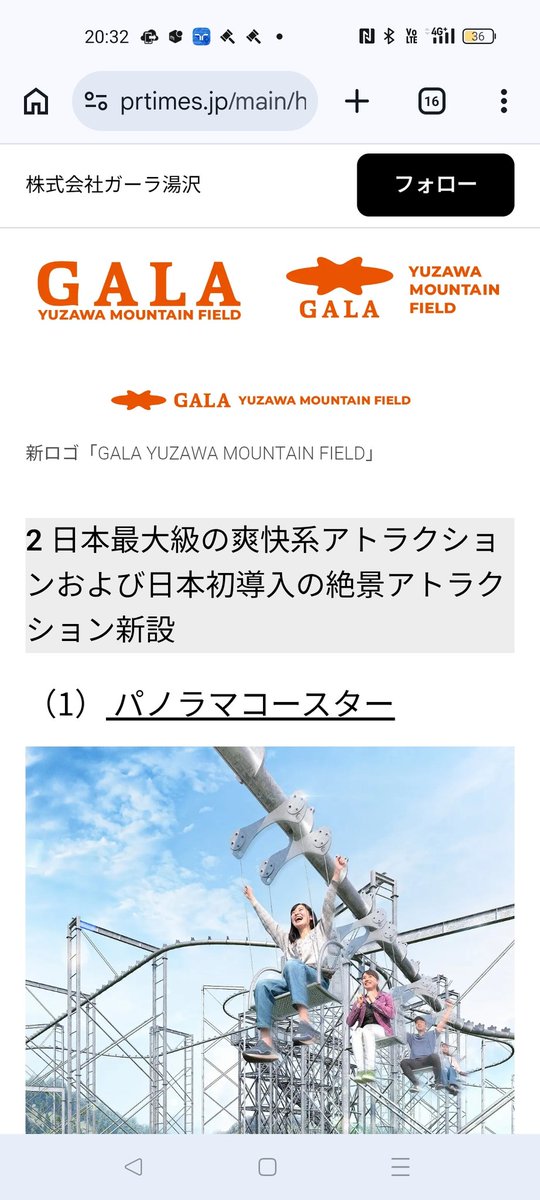 20:32

36

prtimes.jp/main/h

16

株式会社ガーラ湯沢

フォロー

GALA
YUZAWA MOUNTAIN FIELD

GALA
YUZAWA MOUNTAIN FIELD

GALA YUZAWA MOUNTAIN FIELD

新ロゴ「GALA YUZAWA MOUNTAIN FIELD」

2 日本最大級の爽快系アトラクションおよび日本初導入の絶景アトラクション新設

（1） パノラマコースター